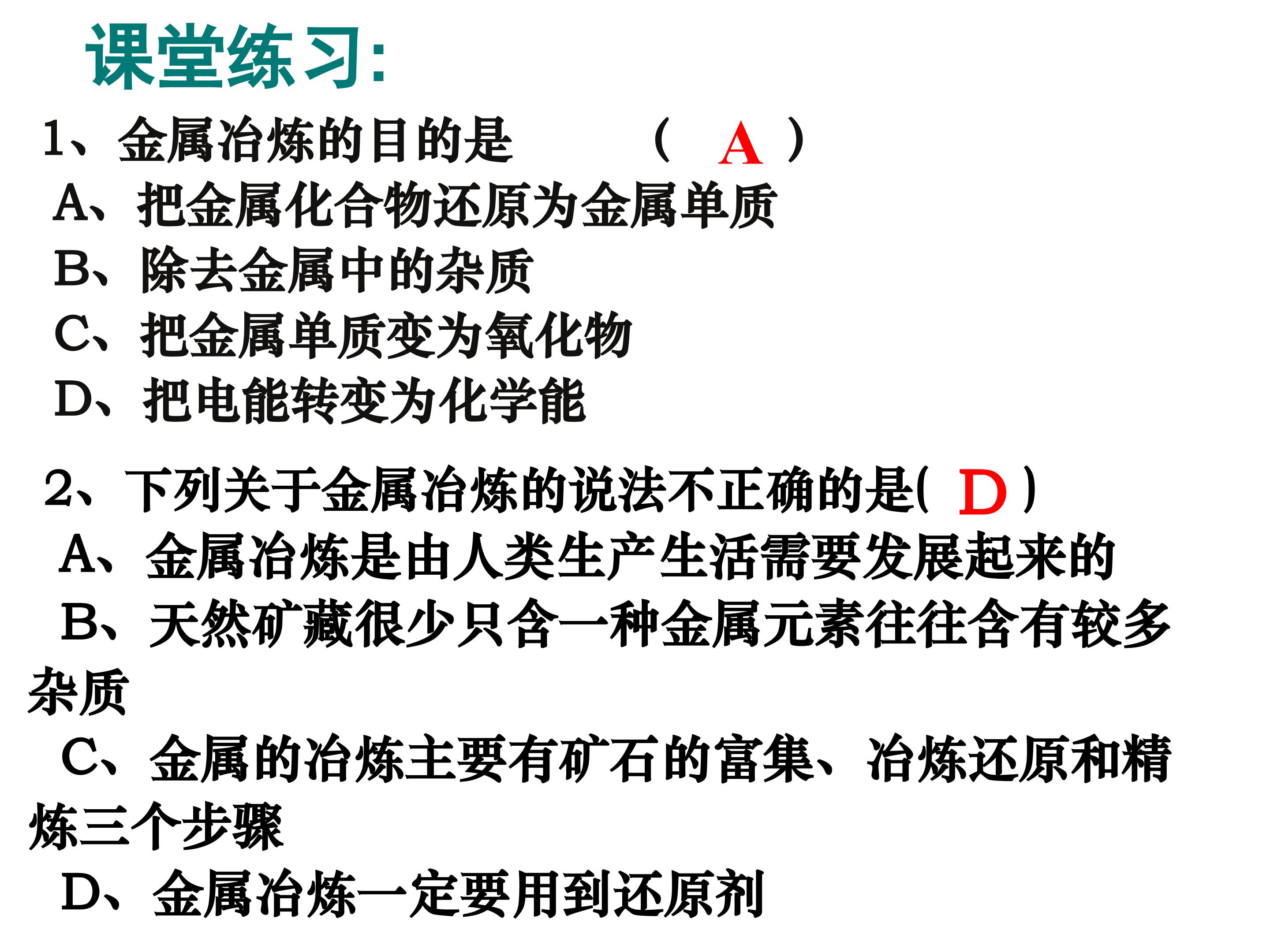 课堂练习:

1、金属冶炼的目的是 （ A ）

A、把金属化合物还原为金属单质

B、除去金属中的杂质

C、把金属单质变为氧化物

D、把电能转变为化学能

2、下列关于金属冶炼的说法不正确的是( D )

A、金属冶炼是由人类生产生活需要发展起来的

B、天然矿藏很少只含一种金属元素往往含有较多杂质

C、金属的冶炼主要有矿石的富集、冶炼还原和精炼三个步骤

D、金属冶炼一定要用到还原剂